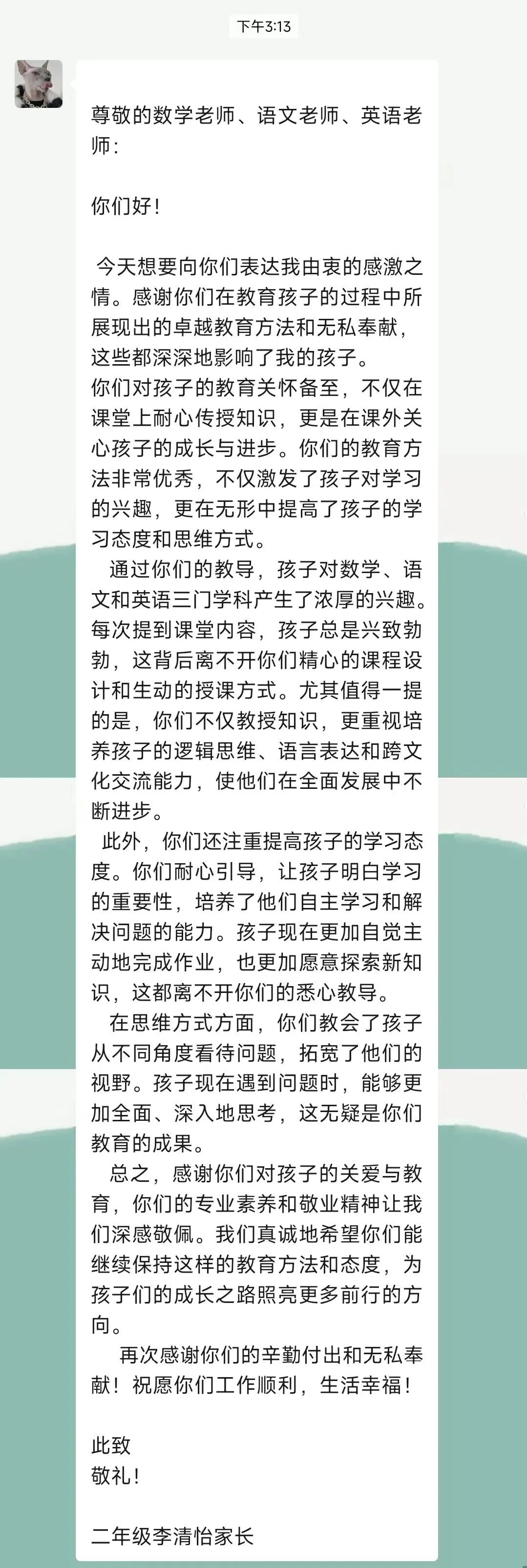 下午3:13

尊敬的数学老师、语文老师、英语老师：

你们好！

今天想要向你们表达我由衷的感激之情。感谢你们在教育孩子的过程中所展现出的卓越教育方法和无私奉献，这些都深深地影响了我的孩子。
你们对孩子的教育关怀备至，不仅在课堂上耐心传授知识，更是在课外关心孩子的成长与进步。你们的教育方法非常优秀，不仅激发了孩子对学习的兴趣，更在无形中提高了孩子的学习态度和思维方式。
通过你们的教导，孩子对数学、语文和英语三门学科产生了浓厚的兴趣。每次提到课堂内容，孩子总是兴致勃勃，这背后离不开你们精心的课程设计和生动的授课方式。尤其值得一提的是，你们不仅教授知识，更重视培养孩子的逻辑思维、语言表达和跨文化交流能力，使他们在全面发展中不断进步。
此外，你们还注重提高孩子的学习态度。你们耐心引导，让孩子明白学习的重要性，培养了他们自主学习和解决问题的能力。孩子现在更加自觉主动地完成作业，也更加愿意探索新知识，这都离不开你们的悉心教导。
在思维方式方面，你们教会了孩子从不同角度看待问题，拓宽了他们的视野。孩子现在遇到问题时，能够更加全面、深入地思考，这无疑是你们教育的成果。
总之，感谢你们对孩子的关爱与教育，你们的专业素养和敬业精神让我们深感敬佩。我们真诚地希望你们能继续保持这样的教育方法和态度，为孩子们的成长之路照亮更多前行的方向。
再次感谢你们的辛勤付出和无私奉献！祝愿你们工作顺利，生活幸福！

此致
敬礼！

二年级李清怡家长